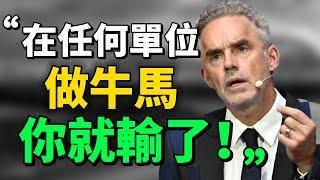 “在任何單位
做牛馬
你就輸了！”